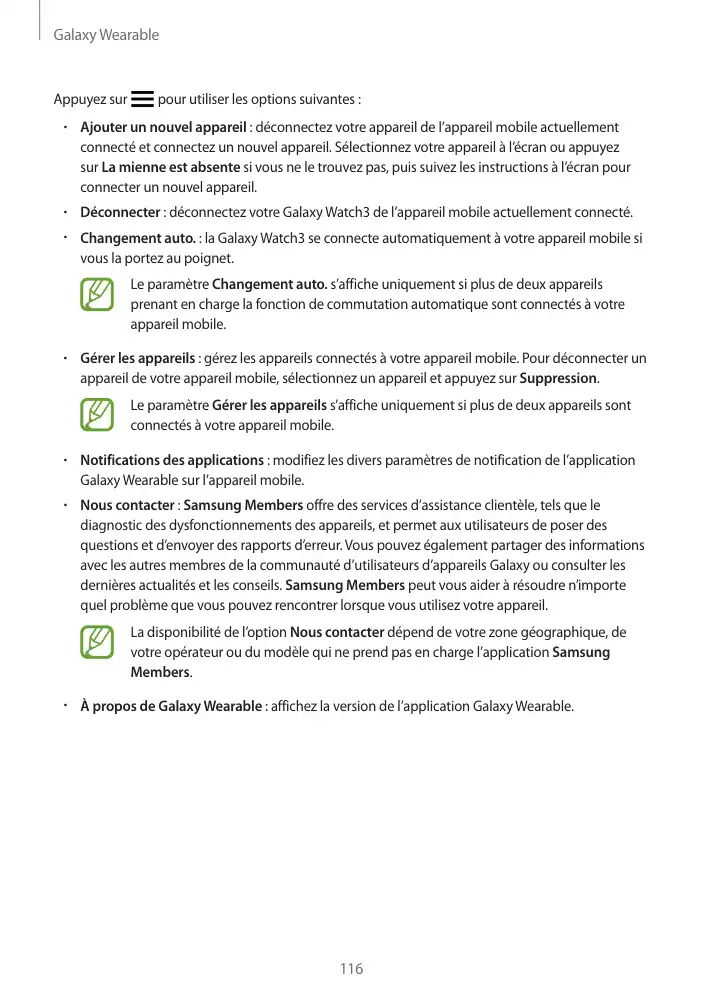 Galaxy Wearable

Appuyez sur pour utiliser les options suivantes :

• Ajouter un nouvel appareil : déconnectez votre appareil de l'appareil mobile actuellement connecté et connectez un nouvel appareil. Sélectionnez votre appareil à l'écran ou appuyez sur La mienne est absente si vous ne le trouvez pas, puis suivez les instructions à l'écran pour connecter un nouvel appareil.

• Déconnecter : déconnectez votre Galaxy Watch3 de l'appareil mobile actuellement connecté.

• Changement auto. : la Galaxy Watch3 se connecte automatiquement à votre appareil mobile si vous la portez au poignet.

Le paramètre Changement auto. s'affiche uniquement si plus de deux appareils prenant en charge la fonction de commutation automatique sont connectés à votre appareil mobile.

• Gérer les appareils : gérez les appareils connectés à votre appareil mobile. Pour déconnecter un appareil de votre appareil mobile, sélectionnez un appareil et appuyez sur Suppression.

Le paramètre Gérer les appareils s'affiche uniquement si plus de deux appareils sont connectés à votre appareil mobile.

• Notifications des applications : modifiez les divers paramètres de notification de l'application Galaxy Wearable sur l'appareil mobile.

• Nous contacter : Samsung Members offre des services d'assistance clientèle, tels que le diagnostic des dysfonctionnements des appareils, et permet aux utilisateurs de poser des questions et d'envoyer des rapports d'erreur. Vous pouvez également partager des informations avec les autres membres de la communauté d'utilisateurs d'appareils Galaxy ou consulter les dernières actualités et les conseils. Samsung Members peut vous aider à résoudre n'importe quel problème que vous pouvez rencontrer lorsque vous utilisez votre appareil.

La disponibilité de l'option Nous contacter dépend de votre zone géographique, de votre opérateur ou du modèle qui ne prend pas en charge l'application Samsung Members.

• À propos de Galaxy Wearable : affichez la version de l'application Galaxy Wearable.

116